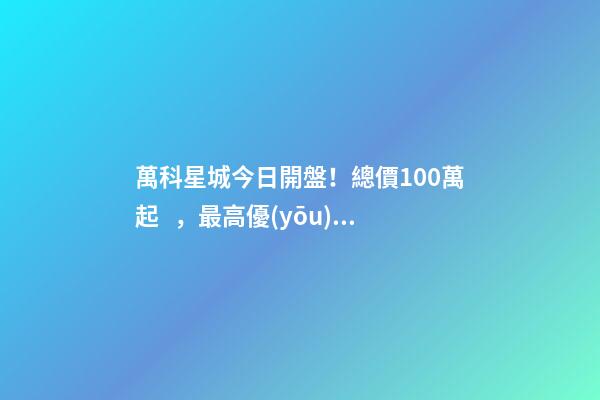 萬科星城今日開盤！總價100萬起 ，最高優(yōu)...